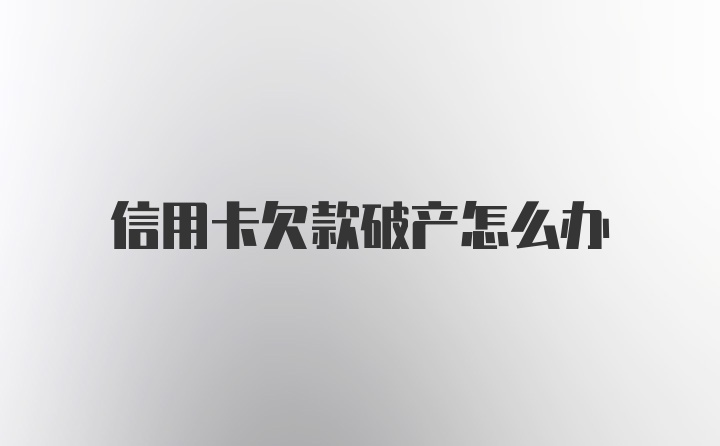 信用卡欠款破产怎么办